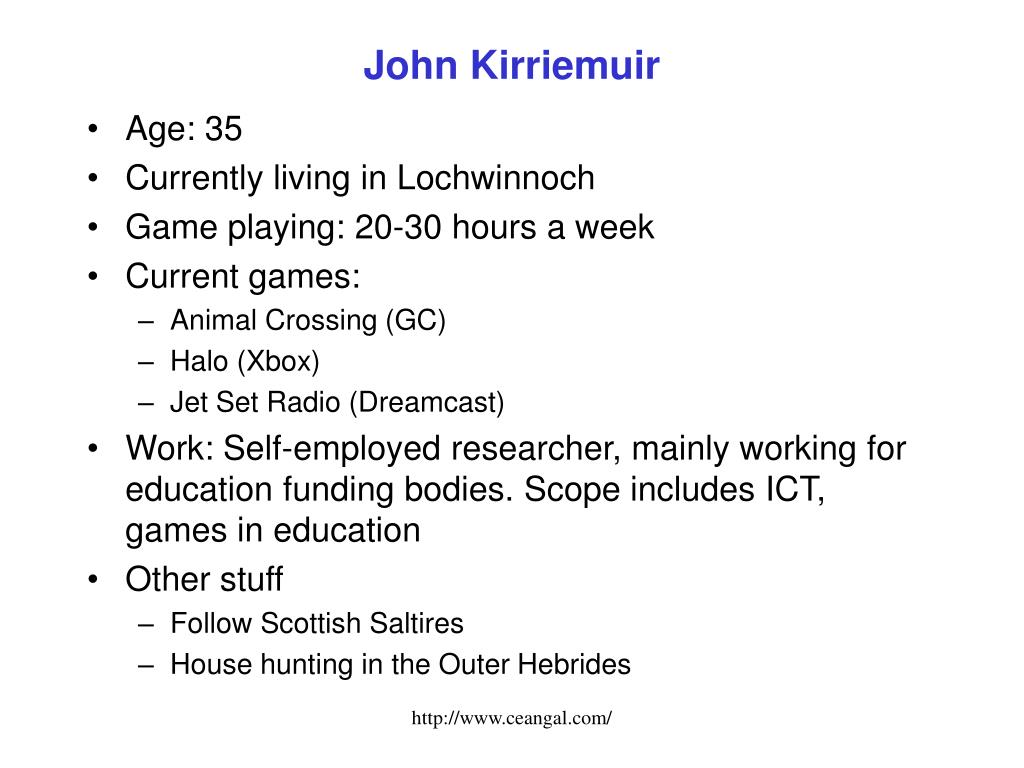 John Kirriemuir

• Age: 35
• Currently living in Lochwinnoch
• Game playing: 20-30 hours a week
• Current games:
  – Animal Crossing (GC)
  – Halo (Xbox)
  – Jet Set Radio (Dreamcast)
• Work: Self-employed researcher, mainly working for education funding bodies. Scope includes ICT, games in education
• Other stuff
  – Follow Scottish Saltires
  – House hunting in the Outer Hebrides

http://www.ceangal.com/